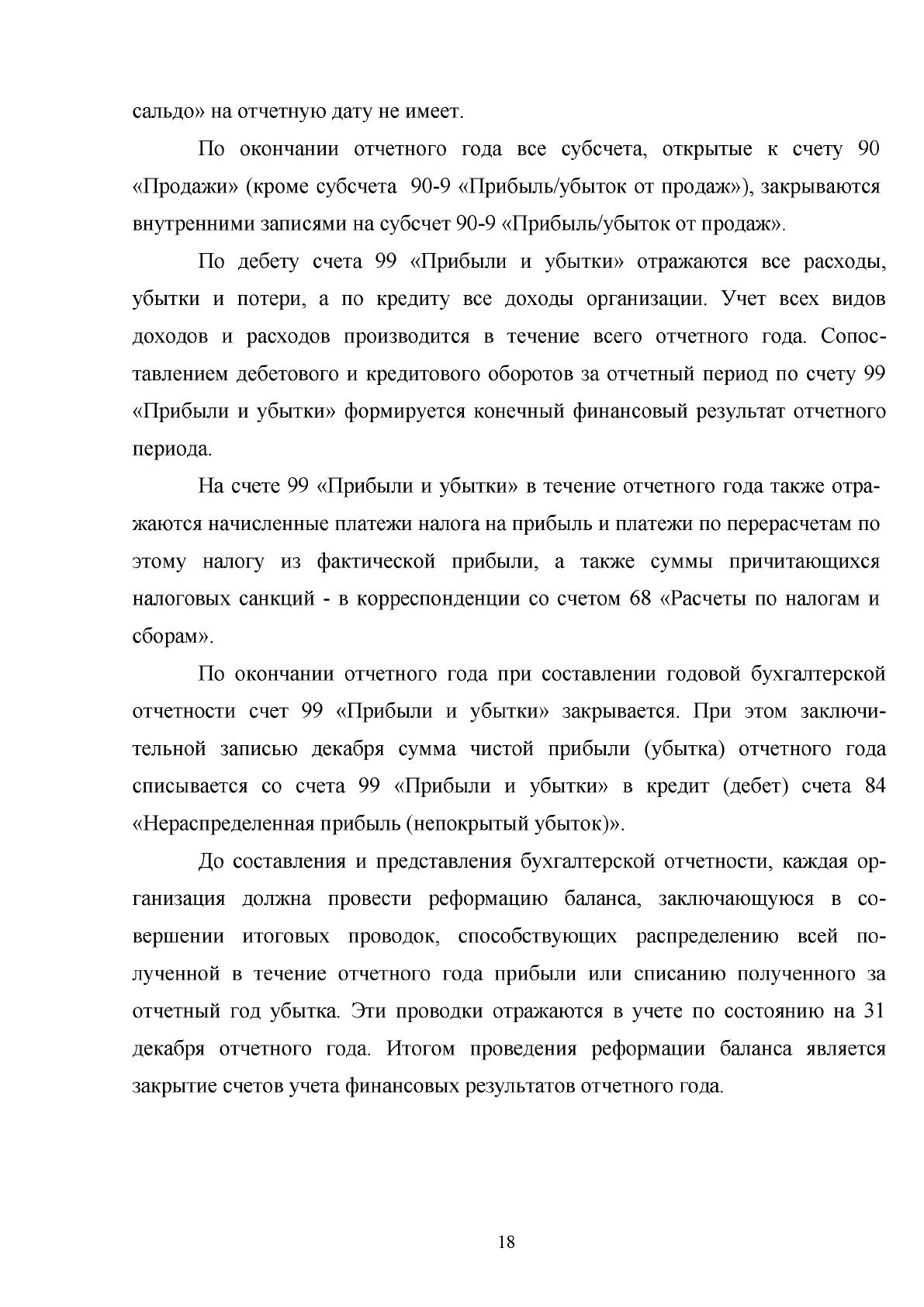 сальдо» на отчетную дату не имеет.

По окончании отчетного года все субсчета, открытые к счету 90 «Продажи» (кроме субсчета 90-9 «Прибыль/убыток от продаж»), закрываются внутренними записями на субсчет 90-9 «Прибыль/убыток от продаж».

По дебету счета 99 «Прибыли и убытки» отражаются все расходы, убытки и потери, а по кредиту все доходы организации. Учет всех видов доходов и расходов производится в течение всего отчетного года. Сопоставлением дебетового и кредитового оборотов за отчетный период по счету 99 «Прибыли и убытки» формируется конечный финансовый результат отчетного периода.

На счете 99 «Прибыли и убытки» в течение отчетного года также отражаются начисленные платежи налога на прибыль и платежи по перерасчетам по этому налогу из фактической прибыли, а также суммы причитающихся налоговых санкций - в корреспонденции со счетом 68 «Расчеты по налогам и сборам».

По окончании отчетного года при составлении годовой бухгалтерской отчетности счет 99 «Прибыли и убытки» закрывается. При этом заключительной записью декабря сумма чистой прибыли (убытка) отчетного года списывается со счета 99 «Прибыли и убытки» в кредит (дебет) счета 84 «Нераспределенная прибыль (непокрытый убыток)».

До составления и представления бухгалтерской отчетности, каждая организация должна провести реформацию баланса, заключающуюся в совершении итоговых проводок, способствующих распределению всей полученной в течение отчетного года прибыли или списанию полученного за отчетный год убытка. Эти проводки отражаются в учете по состоянию на 31 декабря отчетного года. Итогом проведения реформации баланса является закрытие счетов учета финансовых результатов отчетного года.

18